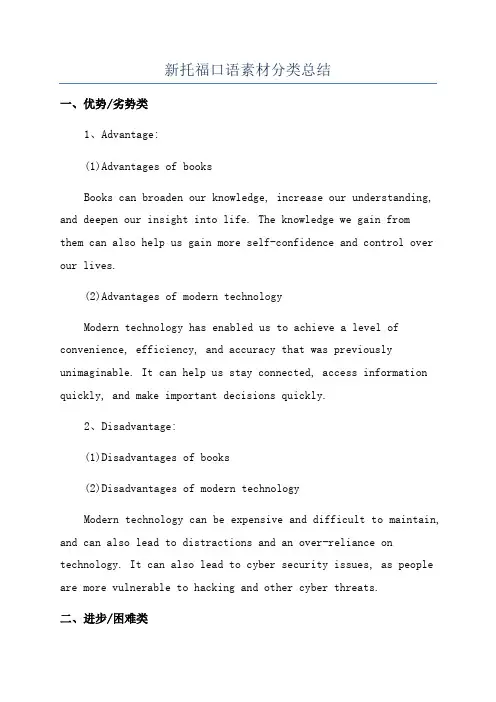 新托福口语素材分类总结

一、优势/劣势类

1、Advantage:

(1)Advantages of books

Books can broaden our knowledge, increase our understanding, and deepen our insight into life. The knowledge we gain from them can also help us gain more self-confidence and control over our lives.

(2)Advantages of modern technology

Modern technology has enabled us to achieve a level of convenience, efficiency, and accuracy that was previously unimaginable. It can help us stay connected, access information quickly, and make important decisions quickly.

2、Disadvantage:

(1)Disadvantages of books

(2)Disadvantages of modern technology

Modern technology can be expensive and difficult to maintain, and can also lead to distractions and an over-reliance on technology. It can also lead to cyber security issues, as people are more vulnerable to hacking and other cyber threats.

二、进步/困难类